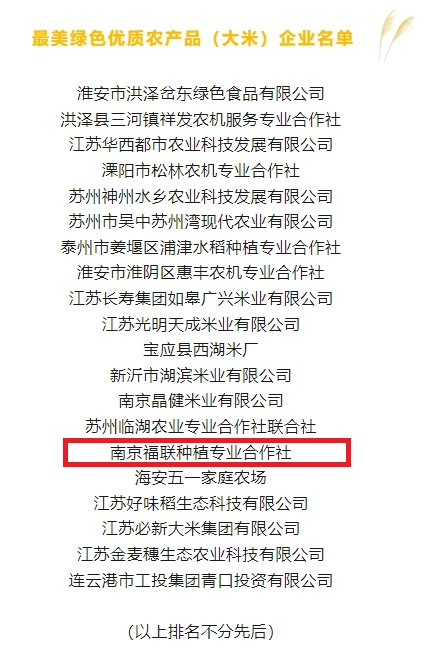 最美绿色优质农产品（大米）企业名单

淮安市洪泽岔东绿色食品有限公司

洪泽县三河镇祥发农机服务专业合作社

江苏华西都市农业科技发展有限公司

溧阳市松林农机专业合作社

苏州神州水乡农业科技发展有限公司

苏州市吴中苏州湾现代农业有限公司

泰州市姜堰区浦津水稻种植专业合作社

淮安市淮阴区惠丰农机专业合作社

江苏长寿集团如皋广兴米业有限公司

江苏光明天成米业有限公司

宝应县西湖米厂

新沂市湖滨米业有限公司

南京晶健米业有限公司

苏州临湖农业专业合作社联合社

南京福联种植专业合作社

海安五一家庭农场

江苏好味稻生态科技有限公司

江苏必新大米集团有限公司

江苏金麦穗生态农业科技有限公司

连云港市工投集团青口投资有限公司

（以上排名不分先后）